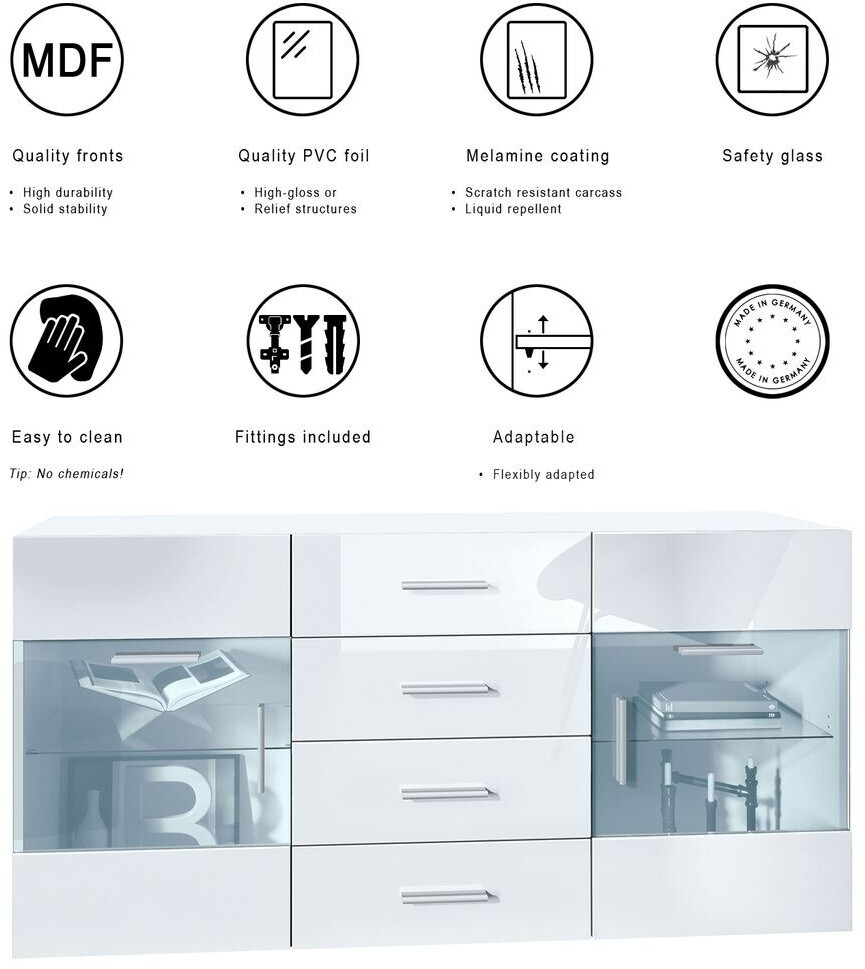 MDF

Quality fronts
• High durability
• Solid stability

Quality PVC foil
• High-gloss or
• Relief structures

Melamine coating
• Scratch resistant carcass
• Liquid repellent

Safety glass

Easy to clean
Tip: No chemicals!

Fittings included

Adaptable
• Flexibly adapted

MADE IN GERMANY
MADE IN GERMANY